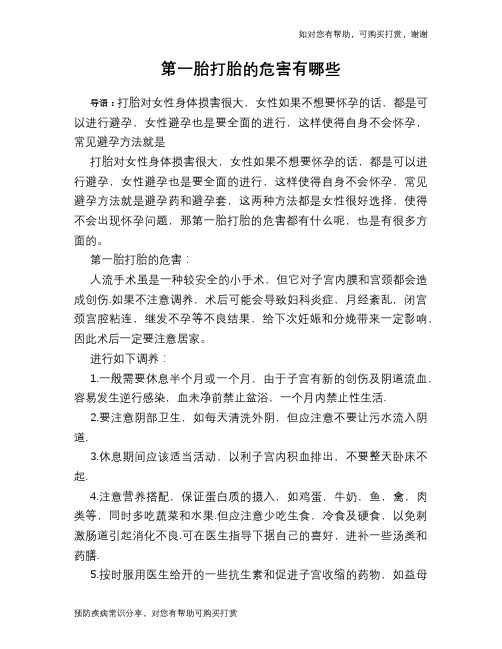 如对您有帮助，可购买打赏，谢谢

第一胎打胎的危害有哪些

导语：打胎对女性身体损害很大，女性如果不想要怀孕的话，都是可以进行避孕，女性避孕也是要全面的进行，这样使得自身不会怀孕，常见避孕方法就是

打胎对女性身体损害很大，女性如果不想要怀孕的话，都是可以进行避孕，女性避孕也是要全面的进行，这样使得自身不会怀孕，常见避孕方法就是避孕药和避孕套，这两种方法都是女性很好选择，使得不会出现怀孕问题，那第一胎打胎的危害都有什么呢，也是有很多方面的。

第一胎打胎的危害：

人流手术虽是一种较安全的小手术，但它对子宫内膜和宫颈都会造成创伤.如果不注意调养，术后可能会导致妇科炎症，月经紊乱，闭宫颈宫腔粘连，继发不孕等不良结果，给下次妊娠和分娩带来一定影响，因此术后一定要注意居家。

进行如下调养：

1.一般需要休息半个月或一个月，由于子宫有新的创伤及阴道流血，容易发生逆行感染，血未净前禁止盆浴，一个月内禁止性生活.

2.要注意阴部卫生，如每天清洗外阴，但应注意不要让污水流入阴道.

3.休息期间应该适当活动，以利子宫内积血排出，不要整天卧床不起.

4.注意营养搭配，保证蛋白质的摄入，如鸡蛋，牛奶，鱼，禽，肉类等，同时多吃蔬菜和水果.但应注意少吃生食，冷食及硬食，以免刺激肠道引起消化不良.可在医生指导下据自己的喜好，进补一些汤类和药膳.

5.按时服用医生给开的一些抗生素和促进子宫收缩的药物，如益母

预防疾病常识分享，对您有帮助可购买打赏